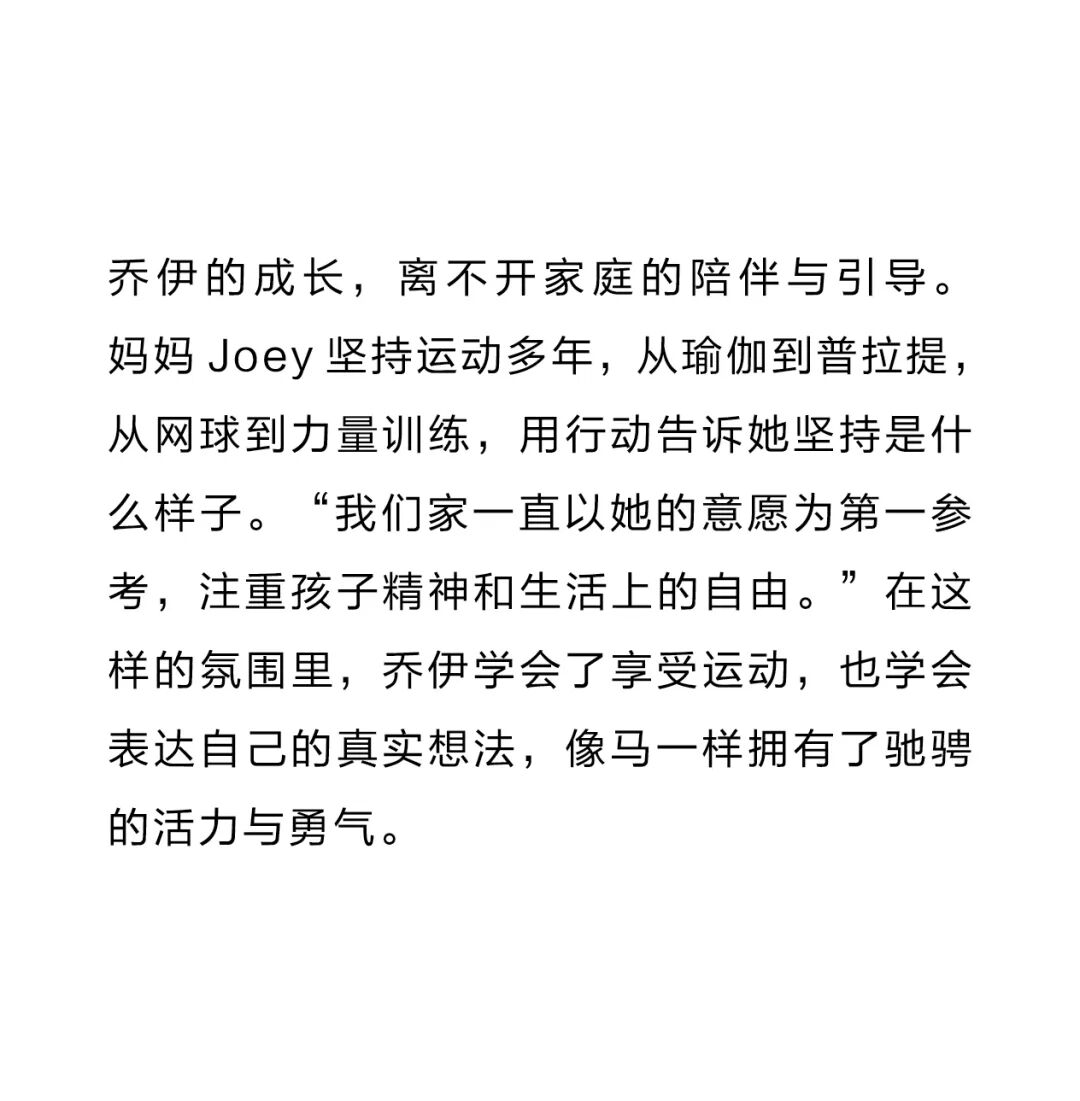 乔伊的成长，离不开家庭的陪伴与引导。妈妈Joey坚持运动多年，从瑜伽到普拉提，从网球到力量训练，用行动告诉她坚持是什么样子。“我们家一直以她的意愿为第一参考，注重孩子精神和生活上的自由。”在这样的氛围里，乔伊学会了享受运动，也学会表达自己的真实想法，像马一样拥有了驰骋的活力与勇气。